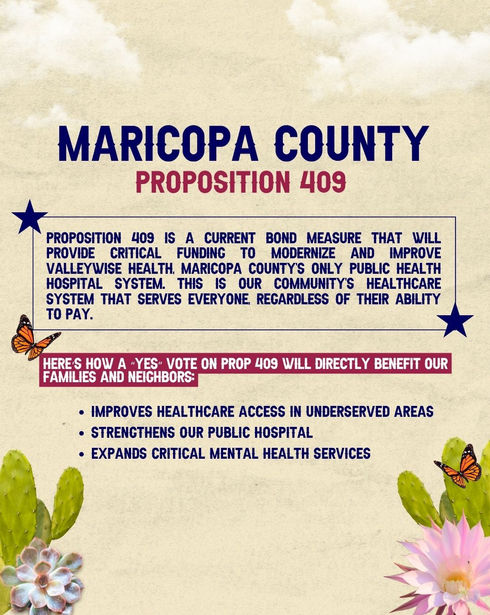 MARICOPA COUNTY

PROPOSITION 409

PROPOSITION 409 IS A CURRENT BOND MEASURE THAT WILL PROVIDE CRITICAL FUNDING TO MODERNIZE AND IMPROVE VALLEYWISE HEALTH, MARICOPA COUNTY'S ONLY PUBLIC HEALTH HOSPITAL SYSTEM. THIS IS OUR COMMUNITY'S HEALTHCARE SYSTEM THAT SERVES EVERYONE, REGARDLESS OF THEIR ABILITY TO PAY.

HERE'S HOW A "YES" VOTE ON PROP 409 WILL DIRECTLY BENEFIT OUR FAMILIES AND NEIGHBORS:

• IMPROVES HEALTHCARE ACCESS IN UNDERSERVED AREAS
• STRENGTHENS OUR PUBLIC HOSPITAL
• EXPANDS CRITICAL MENTAL HEALTH SERVICES